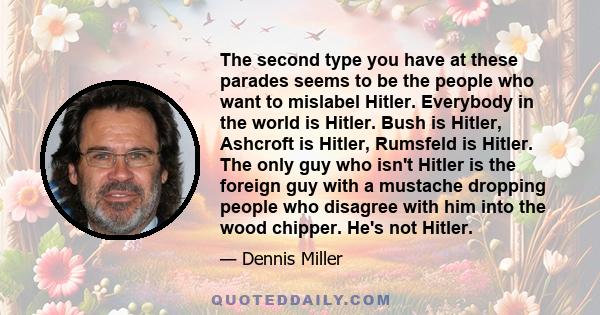 The second type you have at these parades seems to be the people who want to mislabel Hitler. Everybody in the world is Hitler. Bush is Hitler, Ashcroft is Hitler, Rumsfeld is Hitler. The only guy who isn't Hitler is the foreign guy with a mustache dropping people who disagree with him into the wood chipper. He's not Hitler.

— Dennis Miller

QUOTEDDAILY.COM